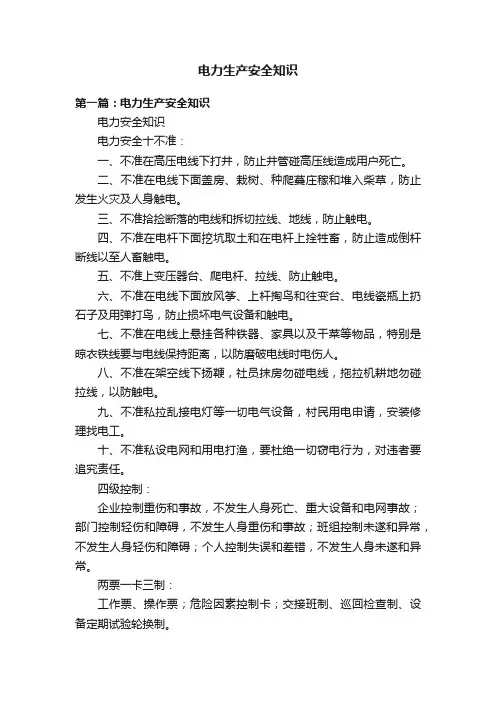 电力生产安全知识

第一篇：电力生产安全知识

电力安全知识

电力安全十不准：

一、不准在高压电线下打井，防止井管碰高压线造成用户死亡。

二、不准在电线下面盖房、栽树、种爬蔓庄稼和堆入柴草，防止发生火灾及人身触电。

三、不准拾捡断落的电线和拆切拉线、地线，防止触电。

四、不准在电杆下面挖坑取土和在电杆上拴牲畜，防止造成倒杆断线以至人畜触电。

五、不准上变压器台、爬电杆、拉线、防止触电。

六、不准在电线下面放风筝、上杆掏鸟和往变台、电线瓷瓶上扔石子及用弹打鸟，防止损坏电气设备和触电。

七、不准在电线上悬挂各种铁器、家具以及干菜等物品，特别是晾衣铁线要与电线保持距离，以防磨破电线时电伤人。

八、不准在架空线下扬鞭，社员抹房勿碰电线，拖拉机耕地勿碰拉线，以防触电。

九、不准私拉乱接电灯等一切电气设备，村民用电申请，安装修理找电工。

十、不准私设电网和用电打渔，要杜绝一切窃电行为，对违者要追究责任。

四级控制：

企业控制重伤和事故，不发生人身死亡、重大设备和电网事故；部门控制轻伤和障碍，不发生人身重伤和事故；班组控制未遂和异常，不发生人身轻伤和障碍；个人控制失误和差错，不发生人身未遂和异常。

两票一卡三制：

工作票、操作票；危险因素控制卡；交接班制、巡回检查制、设备定期试验轮换制。